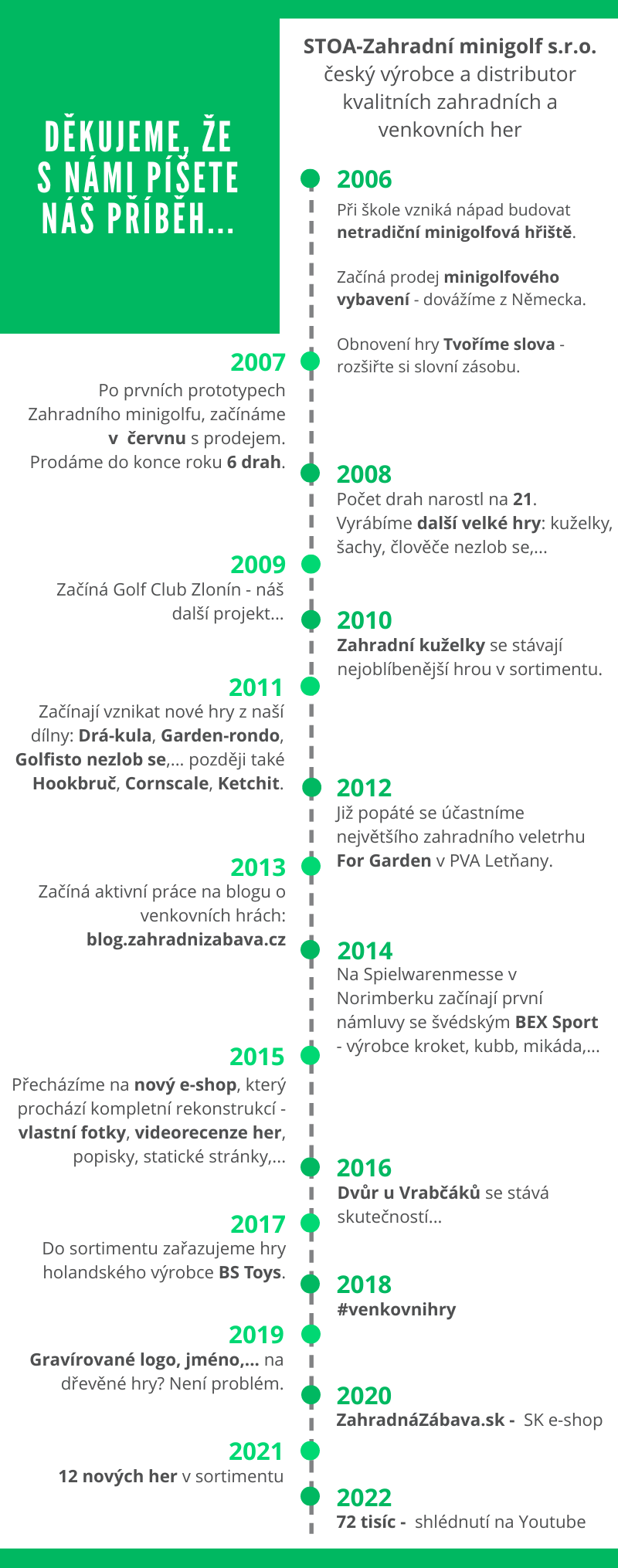 DĚKUJEME, ŽE S NÁMI PÍŠETE NÁŠ PŘÍBĚH...

STOA-Zahradní minigolf s.r.o.
český výrobce a distributor kvalitních zahradních a venkovních her

2006
Při škole vzniká nápad budovat netradiční minigolfová hřiště.

Začíná prodej minigolfového vybavení - dovážíme z Německa.

Obnovení hry Tvoříme slova - rozšiřte si slovní zásobu.

2007
Po prvních prototypech Zahradního minigolfu, začínáme v červnu s prodejem. Prodáme do konce roku 6 drah.

2008
Počet drah narostl na 21. Vyrábíme další velké hry: kuželky, šachy, člověče nezlob se,...

2009
Začíná Golf Club Zlonín - náš další projekt...

2010
Zahradní kuželky se stávají nejoblíbenější hrou v sortimentu.

2011
Začínají vznikat nové hry z naší dílny: Drá-kula, Garden-rondo, Golfisto nezlob se,... později také Hookbruč, Cornscale, Ketchit.

2012
Již popáté se účastníme největšího zahradního veletrhu For Garden v PVA Letňany.

2013
Začíná aktivní práce na blogu o venkovních hrách: blog.zahradnizabava.cz

2014
Na Spielwarenmesse v Norimberku začínají první námluvy se švédským BEX Sport - výrobce kroket, kubb, mikáda,...

2015
Přecházíme na nový e-shop, který prochází kompletní rekonstrukcí - vlastní fotky, videorecenze her, popisky, statické stránky,...

2016
Dvůr u Vrabčáků se stává skutečností...

2017
Do sortimentu zařazujeme hry holandského výrobce BS Toys.

2018
#venkovnihry

2019
Gravírované logo, jméno,... na dřevěné hry? Není problém.

2020
ZahradnáZábava.sk - SK e-shop

2021
12 nových her v sortimentu

2022
72 tisíc - shlédnutí na Youtube